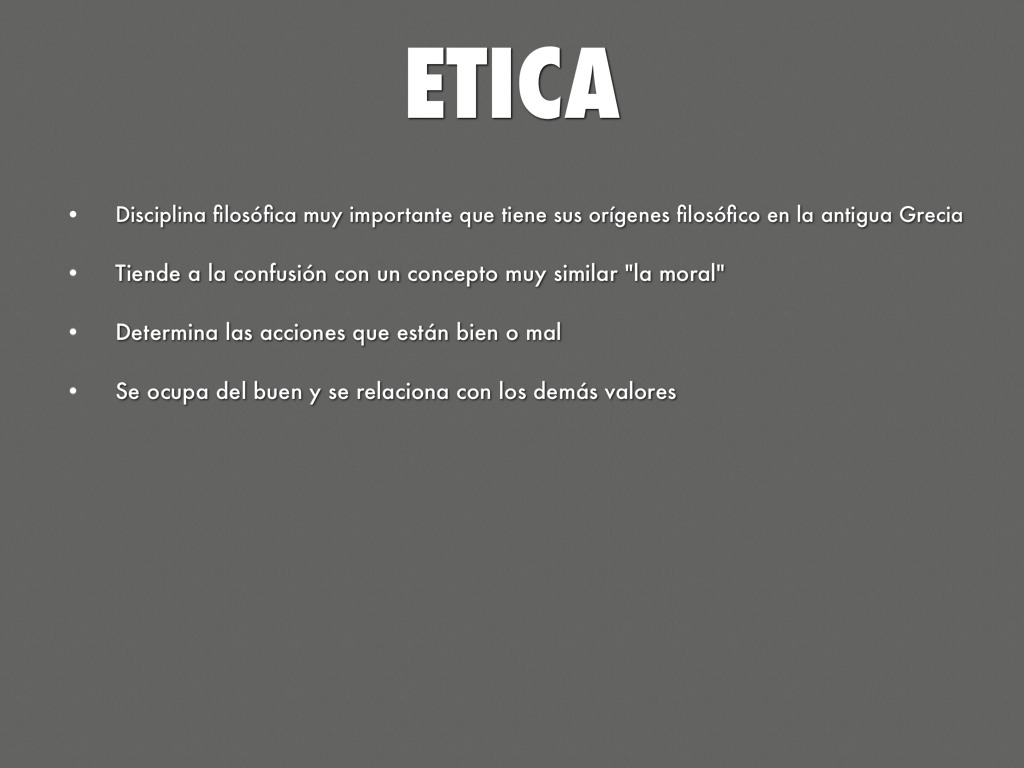 ETICA

• Disciplina filosófica muy importante que tiene sus orígenes filosófico en la antigua Grecia

• Tiende a la confusión con un concepto muy similar "la moral"

• Determina las acciones que están bien o mal

• Se ocupa del buen y se relaciona con los demás valores